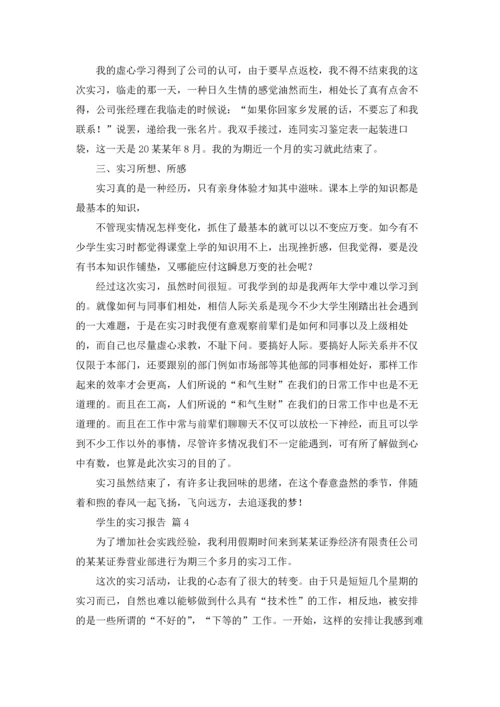 我的虚心学习得到了公司的认可，由于要早点返校，我不得不结束我的这次实习，临走的那一天，一种日久生情的感觉油然而生，相处长了真有点舍不得，公司张经理在我临走的时候说：“如果你回家乡发展的话，不要忘了和我联系！”说罢，递给我一张名片。我双手接过，连同实习鉴定表一起装进口袋，这一天是20某某年8月。我的为期近一个月的实习就此结束了。

三、实习所想、所感

实习真的是一种经历，只有亲身体验才知其中滋味。课本上学的知识都是最基本的知识，

不管现实情况怎样变化，抓住了最基本的就可以以不变应万变。如今有不少学生实习时都觉得课堂上学的知识用不上，出现挫折感，但我觉得，要是没有书本知识作铺垫，又哪能应付这瞬息万变的社会呢？

经过这次实习，虽然时间很短。可我学到的却是我两年大学中难以学习到的。就像如何与同事们相处，相信人际关系是现今不少大学生刚踏出社会遇到的一大难题，于是在实习时我便有意观察前辈们是如何和同事以及上级相处的，而自己也尽量虚心求教，不耻下问。要搞好人际。要搞好人际关系并不仅仅限于本部门，还要跟别的部门例如市场部等其他部的同事相处好，那样工作起来的效率才会更高，人们所说的“和气生财”在我们的日常工作中也是不无道理的。而且在工高，人们所说的“和气生财”在我们的日常工作中也是不无道理的。而且在工作中常与前辈们聊聊天不仅可以放松一下神经，而且可以学到不少工作以外的事情，尽管许多情况我们不一定能遇到，可有所了解做到心中有数，也算是此次实习的目的了。

实习虽然结束了，有许多让我回味的思绪，在这个春意盎然的季节，伴随着和煦的春风一起飞扬，飞向远方，去追逐我的梦！

学生的实习报告 篇4

为了增加社会实践经验，我利用假期时间来到某某证券经济有限责任公司的某某证券营业部进行为期三个多月的实习工作。

这次的实习活动，让我的心态有了很大的转变。由于只是短短几个星期的实习而已，自然也难以能够做到什么具有“技术性”的工作，相反地，被安排的是一些所谓的“不好的”，“下等的”工作。一开始，这样的安排让我感到难